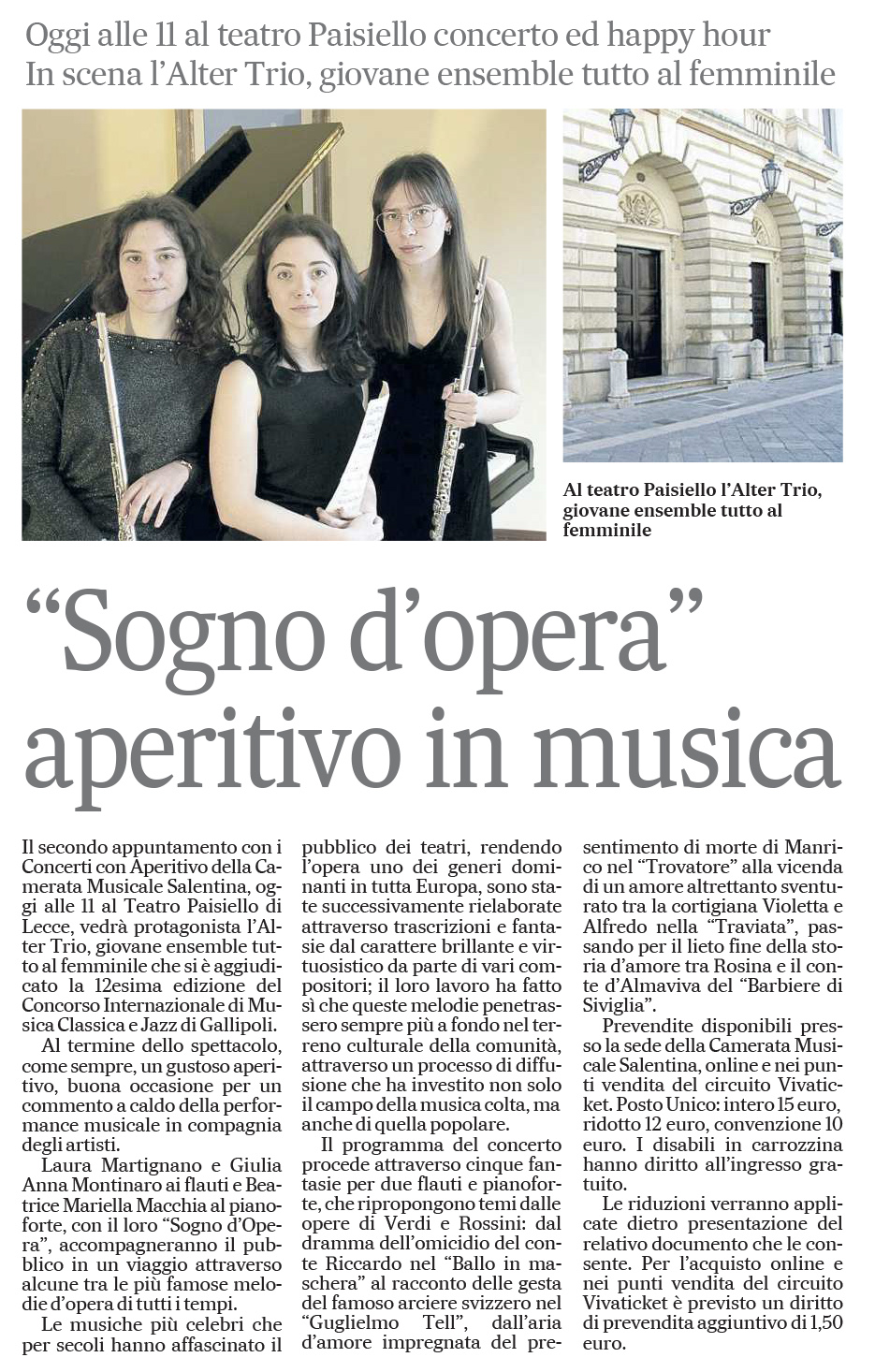 Oggi alle 11 al teatro Paisiello concerto ed happy hour
In scena l'Alter Trio, giovane ensemble tutto al femminile

Al teatro Paisiello l'Alter Trio, giovane ensemble tutto al femminile

"Sogno d'opera" aperitivo in musica

Il secondo appuntamento con i Concerti con Aperitivo della Camerata Musicale Salentina, oggi alle 11 al Teatro Paisiello di Lecce, vedrà protagonista l'Alter Trio, giovane ensemble tutto al femminile che si è aggiudicato la 12esima edizione del Concorso Internazionale di Musica Classica e Jazz di Gallipoli.

Al termine dello spettacolo, come sempre, un gustoso aperitivo, buona occasione per un commento a caldo della performance musicale in compagnia degli artisti.

Laura Martignano e Giulia Anna Montinaro ai flauti e Beatrice Mariella Macchia al pianoforte, con il loro "Sogno d'Opera", accompagneranno il pubblico in un viaggio attraverso alcune tra le più famose melodie d'opera di tutti i tempi.

Le musiche più celebri che per secoli hanno affascinato il pubblico dei teatri, rendendo l'opera uno dei generi dominanti in tutta Europa, sono state successivamente rielaborate attraverso trascrizioni e fantasie dal carattere brillante e virtuosistico da parte di vari compositori; il loro lavoro ha fatto sì che queste melodie penetrassero sempre più a fondo nel terreno culturale della comunità, attraverso un processo di diffusione che ha investito non solo il campo della musica colta, ma anche di quella popolare.

Il programma del concerto procede attraverso cinque fantasie per due flauti e pianoforte, che ripropongono temi dalle opere di Verdi e Rossini: dal dramma dell'omicidio del conte Riccardo nel "Ballo in maschera" al racconto delle gesta del famoso arciere svizzero nel "Guglielmo Tell", dall'aria d'amore impregnata del presentimento di morte di Manrico nel "Trovatore" alla vicenda di un amore altrettanto sventurato tra la cortigiana Violetta e Alfredo nella "Traviata", passando per il lieto fine della storia d'amore tra Rosina e il conte d'Almaviva del "Barbiere di Siviglia".

Prevendite disponibili presso la sede della Camerata Musicale Salentina, online e nei punti vendita del circuito Vivaticket. Posto Unico: intero 15 euro, ridotto 12 euro, convenzione 10 euro. I disabili in carrozzina hanno diritto all'ingresso gratuito.

Le riduzioni verranno applicate dietro presentazione del relativo documento che le consente. Per l'acquisto online e nei punti vendita del circuito Vivaticket è previsto un diritto di prevendita aggiuntivo di 1,50 euro.